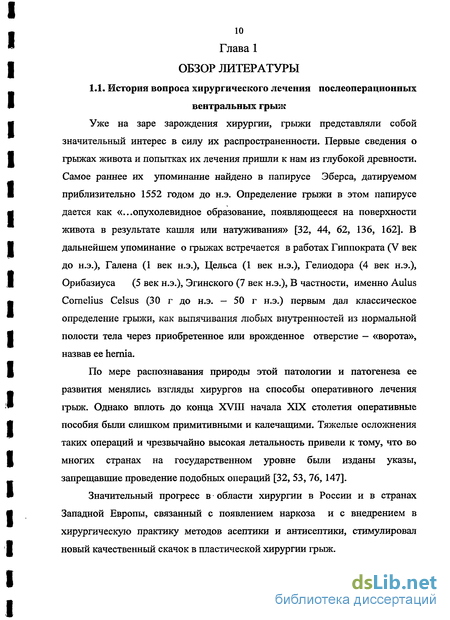 10

Глава 1

ОБЗОР ЛИТЕРАТУРЫ

1.1. История вопроса хирургического лечения послеоперационных вентральных грыж

Уже на заре зарождения хирургии, грыжи представляли собой значительный интерес в силу их распространенности. Первые сведения о грыжах живота и попытках их лечения пришли к нам из глубокой древности. Самое раннее их упоминание найдено в папирусе Эберса, датируемом приблизительно 1552 годом до н.э. Определение грыжи в этом папирусе дается как «...опухолевидное образование, появляющееся на поверхности живота в результате кашля или натуживания» [32, 44, 62, 136, 162]. В дальнейшем упоминание о грыжах встречается в работах Гиппократа (V век до н.э.), Галена (1 век н.э.), Цельса (1 век н.э.), Гелиодора (4 век н.э.), Орибазиуса (5 век н.э.), Эгинского (7 век н.э.), В частности, именно Aulus Cornelius Celsus (30 г до н.э. – 50 г н.э.) первым дал классическое определение грыжи, как выпячивания любых внутренностей из нормальной полости тела через приобретенное или врожденное отверстие – «ворота», назвав ее hernia.

По мере распознавания природы этой патологии и патогенеза ее развития менялись взгляды хирургов на способы оперативного лечения грыж. Однако вплоть до конца XVIII начала XIX столетия оперативные пособия были слишком примитивными и калечащими. Тяжелые осложнения таких операций и чрезвычайно высокая летальность привели к тому, что во многих странах на государственном уровне были изданы указы, запрещавшие проведение подобных операций [32, 53, 76, 147].

Значительный прогресс в области хирургии в России и в странах Западной Европы, связанный с появлением наркоза и с внедрением в хирургическую практику методов асептики и антисептики, стимулировал новый качественный скачок в пластической хирургии грыж.

dsLib.net
библиотека диссертаций